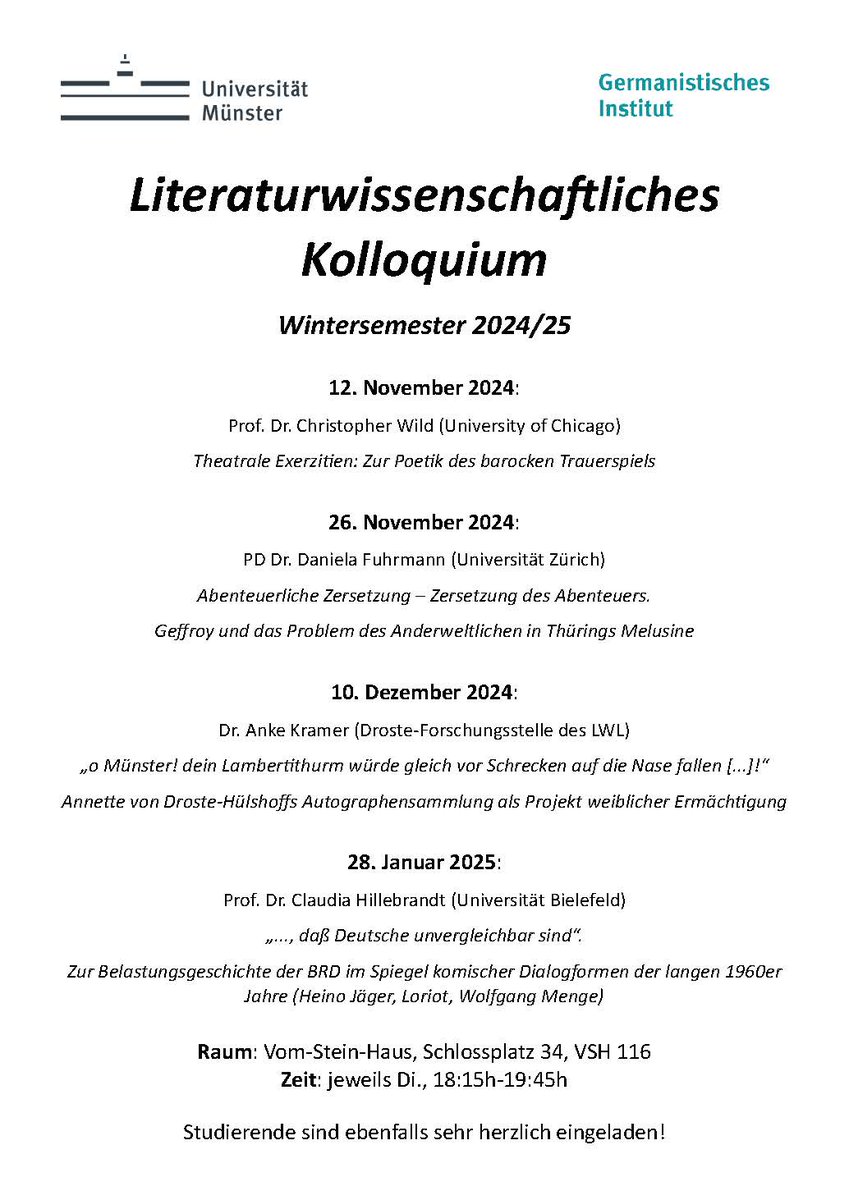 Universität Münster

Germanistisches Institut

Literaturwissenschaftliches Kolloquium

Wintersemester 2024/25

12. November 2024:

Prof. Dr. Christopher Wild (University of Chicago)

Theatrale Exerzitien: Zur Poetik des barocken Trauerspiels

26. November 2024:

PD Dr. Daniela Fuhrmann (Universität Zürich)

Abenteuerliche Zersetzung – Zersetzung des Abenteuers.

Geffroy und das Problem des Anderweltlichen in Thürings Melusine

10. Dezember 2024:

Dr. Anke Kramer (Droste-Forschungsstelle des LWL)

„o Münster! dein Lambertithurm würde gleich vor Schrecken auf die Nase fallen [...]!“

Annette von Droste-Hülshoffs Autographensammlung als Projekt weiblicher Ermächtigung

28. Januar 2025:

Prof. Dr. Claudia Hillebrandt (Universität Bielefeld)

„..., daß Deutsche unvergleichbar sind“.

Zur Belastungsgeschichte der BRD im Spiegel komischer Dialogformen der langen 1960er Jahre (Heino Jäger, Loriot, Wolfgang Menge)

Raum: Vom-Stein-Haus, Schlossplatz 34, VSH 116
Zeit: jeweils Di., 18:15h-19:45h

Studierende sind ebenfalls sehr herzlich eingeladen!